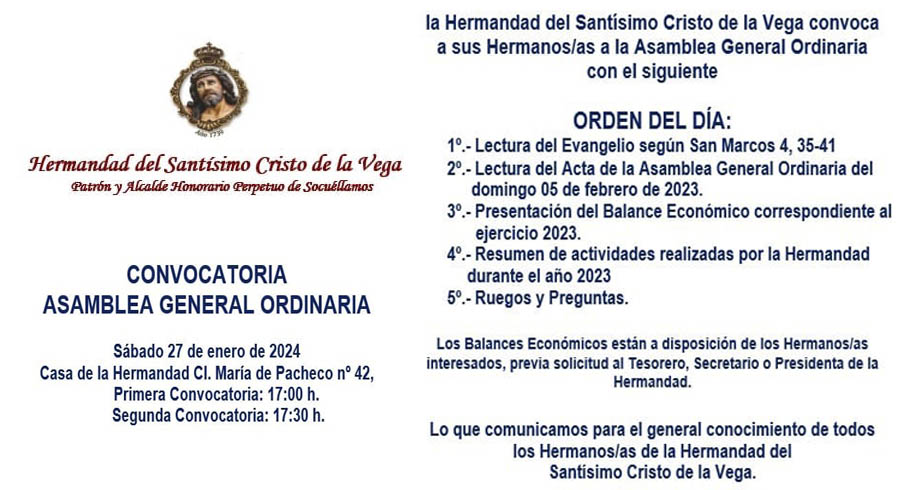 Año 1776

Hermandad del Santísimo Cristo de la Vega
Patrón y Alcalde Honorario Perpetuo de Socuéllamos

CONVOCATORIA
ASAMBLEA GENERAL ORDINARIA

Sábado 27 de enero de 2024
Casa de la Hermandad Cl. María de Pacheco nº 42,
Primera Convocatoria: 17:00 h.
Segunda Convocatoria: 17:30 h.

la Hermandad del Santísimo Cristo de la Vega convoca a sus Hermanos/as a la Asamblea General Ordinaria con el siguiente

ORDEN DEL DÍA:
1º.- Lectura del Evangelio según San Marcos 4, 35-41
2º.- Lectura del Acta de la Asamblea General Ordinaria del domingo 05 de febrero de 2023.
3º.- Presentación del Balance Económico correspondiente al ejercicio 2023.
4º.- Resumen de actividades realizadas por la Hermandad durante el año 2023
5º.- Ruegos y Preguntas.

Los Balances Económicos están a disposición de los Hermanos/as interesados, previa solicitud al Tesorero, Secretario o Presidenta de la Hermandad.

Lo que comunicamos para el general conocimiento de todos los Hermanos/as de la Hermandad del Santísimo Cristo de la Vega.